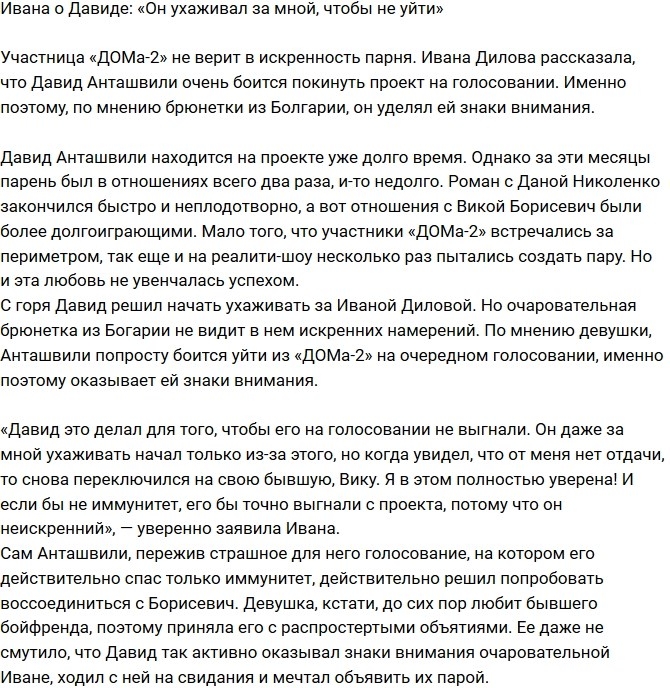 Ивана о Давиде: «Он ухаживал за мной, чтобы не уйти»

Участница «ДОМа-2» не верит в искренность парня. Ивана Дилова рассказала, что Давид Анташвили очень боится покинуть проект на голосовании. Именно поэтому, по мнению брюнетки из Болгарии, он уделял ей знаки внимания.

Давид Анташвили находится на проекте уже долго время. Однако за эти месяцы парень был в отношениях всего два раза, и-то недолго. Роман с Даной Николенко закончился быстро и неплодотворно, а вот отношения с Викой Борисевич были более долгоиграющими. Мало того, что участники «ДОМа-2» встречались за периметром, так еще и на реалити-шоу несколько раз пытались создать пару. Но и эта любовь не увенчалась успехом.
С горя Давид решил начать ухаживать за Иваной Диловой. Но очаровательная брюнетка из Богарии не видит в нем искренних намерений. По мнению девушки, Анташвили попросту боится уйти из «ДОМа-2» на очередном голосовании, именно поэтому оказывает ей знаки внимания.

«Давид это делал для того, чтобы его на голосовании не выгнали. Он даже за мной ухаживать начал только из-за этого, но когда увидел, что от меня нет отдачи, то снова переключился на свою бывшую, Вику. Я в этом полностью уверена! И если бы не иммунитет, его бы точно выгнали с проекта, потому что он неискренний», — уверенно заявила Ивана.
Сам Анташвили, пережив страшное для него голосование, на котором его действительно спас только иммунитет, действительно решил попробовать воссоединиться с Борисевич. Девушка, кстати, до сих пор любит бывшего бойфренда, поэтому приняла его с распростертыми объятиями. Ее даже не смутило, что Давид так активно оказывал знаки внимания очаровательной Иване, ходил с ней на свидания и мечтал объявить их парой.